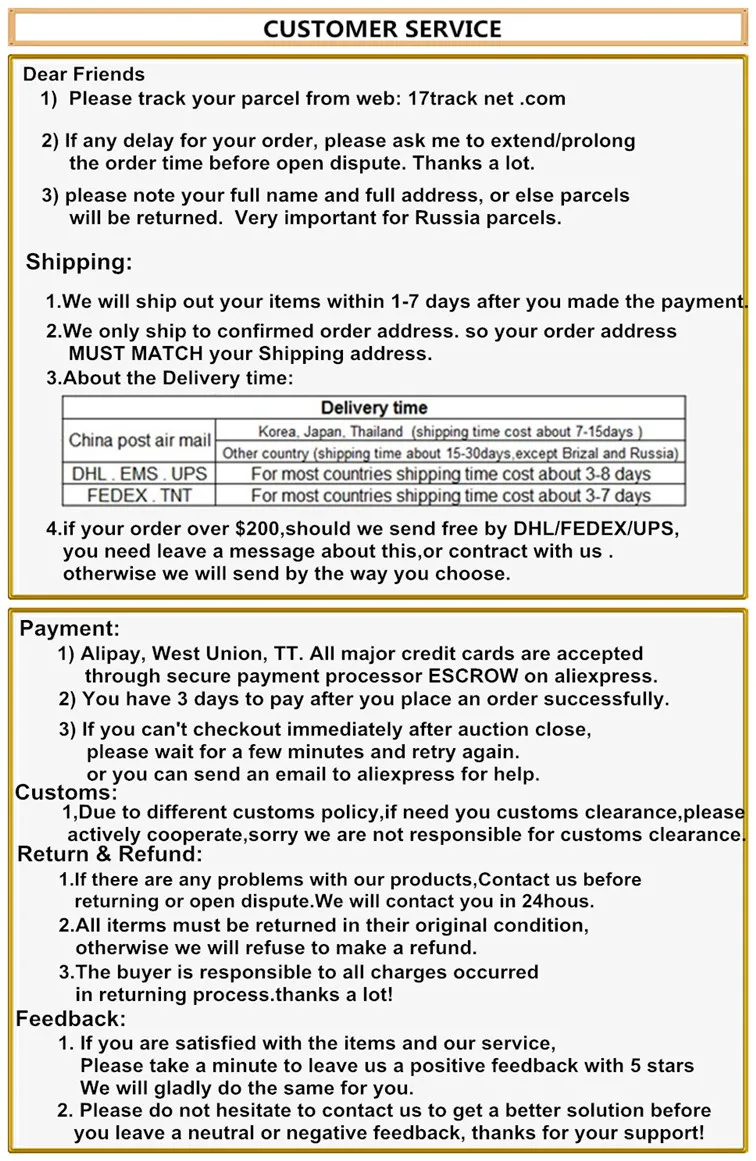 CUSTOMER SERVICE

Dear Friends
1) Please track your parcel from web: 17track net .com

2) If any delay for your order, please ask me to extend/prolong the order time before open dispute. Thanks a lot.

3) please note your full name and full address, or else parcels will be returned. Very important for Russia parcels.

Shipping:

1.We will ship out your items within 1-7 days after you made the payment.

2.We only ship to confirmed order address. so your order address MUST MATCH your Shipping address.

3.About the Delivery time:

| Delivery time | |
|---|---|
| China post air mail | Korea, Japan, Thailand (shipping time cost about 7-15days ) |
| | Other country (shipping time about 15-30days,except Brizal and Russia) |
| DHL . EMS . UPS | For most countries shipping time cost about 3-8 days |
| FEDEX . TNT | For most countries shipping time cost about 3-7 days |

4.if your order over $200,should we send free by DHL/FEDEX/UPS, you need leave a message about this,or contract with us . otherwise we will send by the way you choose.

Payment:
1) Alipay, West Union, TT. All major credit cards are accepted through secure payment processor ESCROW on aliexpress.
2) You have 3 days to pay after you place an order successfully.
3) If you can't checkout immediately after auction close, please wait for a few minutes and retry again. or you can send an email to aliexpress for help.

Customs:
1,Due to different customs policy,if need you customs clearance,please actively cooperate,sorry we are not responsible for customs clearance.

Return & Refund:
1.If there are any problems with our products,Contact us before returning or open dispute.We will contact you in 24hous.
2.All iterms must be returned in their original condition, otherwise we will refuse to make a refund.
3.The buyer is responsible to all charges occurred in returning process.thanks a lot!

Feedback:
1. If you are satisfied with the items and our service, Please take a minute to leave us a positive feedback with 5 stars We will gladly do the same for you.
2. Please do not hesitate to contact us to get a better solution before you leave a neutral or negative feedback, thanks for your support!